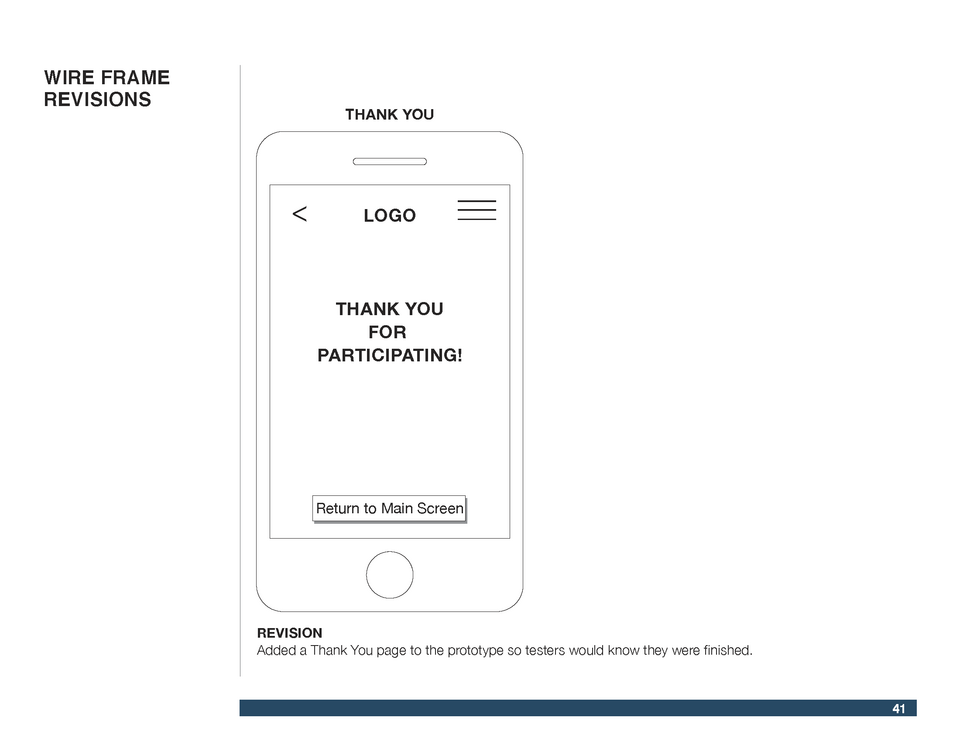 WIRE FRAME REVISIONS

THANK YOU

<

LOGO

THANK YOU FOR PARTICIPATING!

Return to Main Screen

REVISION
Added a Thank You page to the prototype so testers would know they were finished.

41